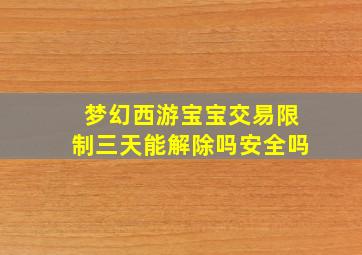 梦幻西游宝宝交易限制三天能解除吗安全吗